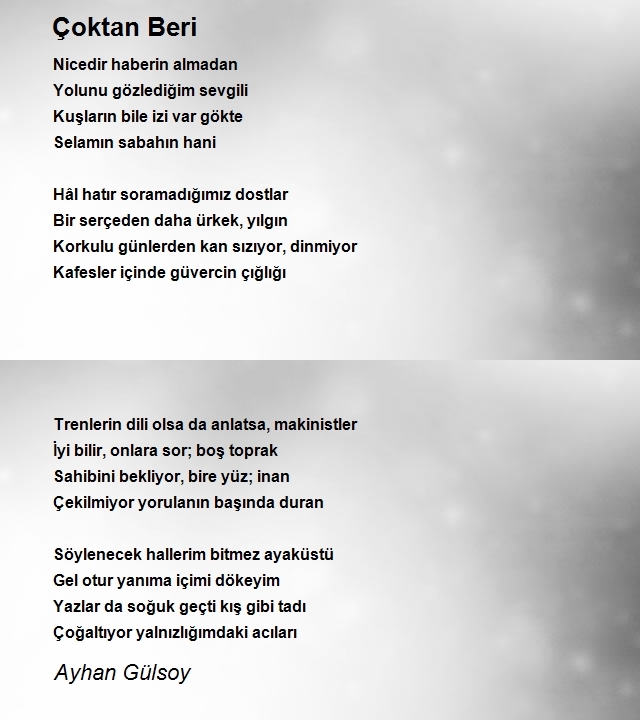 Çoktan Beri

Nicedir haberin almadan
Yolunu gözlediğim sevgili
Kuşların bile izi var gökte
Selamın sabahın hani

Hâl hatır soramadığımız dostlar
Bir serçeden daha ürkek, yılgın
Korkulu günlerden kan sızıyor, dinmiyor
Kafesler içinde güvercin çığlığı

Trenlerin dili olsa da anlatsa, makinistler
İyi bilir, onlara sor; boş toprak
Sahibini bekliyor, bire yüz; inan
Çekilmiyor yorulanın başında duran

Söylenecek hallerim bitmez ayaküstü
Gel otur yanıma içimi dökeyim
Yazlar da soğuk geçti kış gibi tadı
Çoğaltıyor yalnızlığımdaki acıları

Ayhan Gülsoy